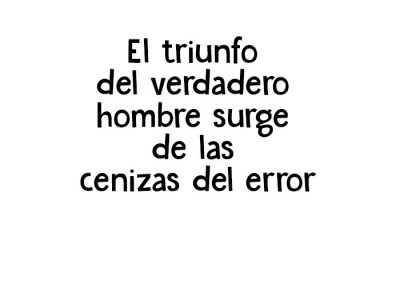 El triunfo del verdadero hombre surge de las cenizas del error